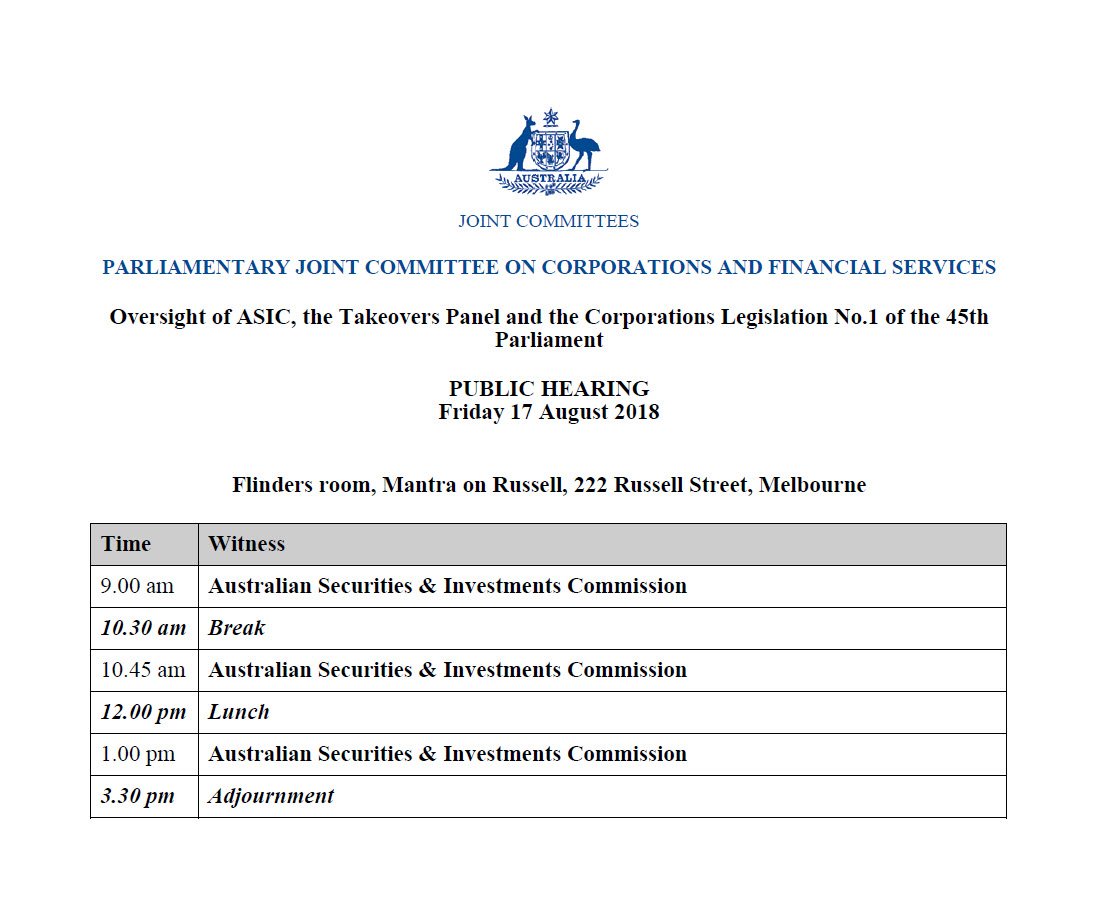 AUSTRALIA

JOINT COMMITTEES

PARLIAMENTARY JOINT COMMITTEE ON CORPORATIONS AND FINANCIAL SERVICES

Oversight of ASIC, the Takeovers Panel and the Corporations Legislation No.1 of the 45th Parliament

PUBLIC HEARING
Friday 17 August 2018

Flinders room, Mantra on Russell, 222 Russell Street, Melbourne

| Time | Witness |
|---|---|
| 9.00 am | Australian Securities & Investments Commission |
| 10.30 am | Break |
| 10.45 am | Australian Securities & Investments Commission |
| 12.00 pm | Lunch |
| 1.00 pm | Australian Securities & Investments Commission |
| 3.30 pm | Adjournment |